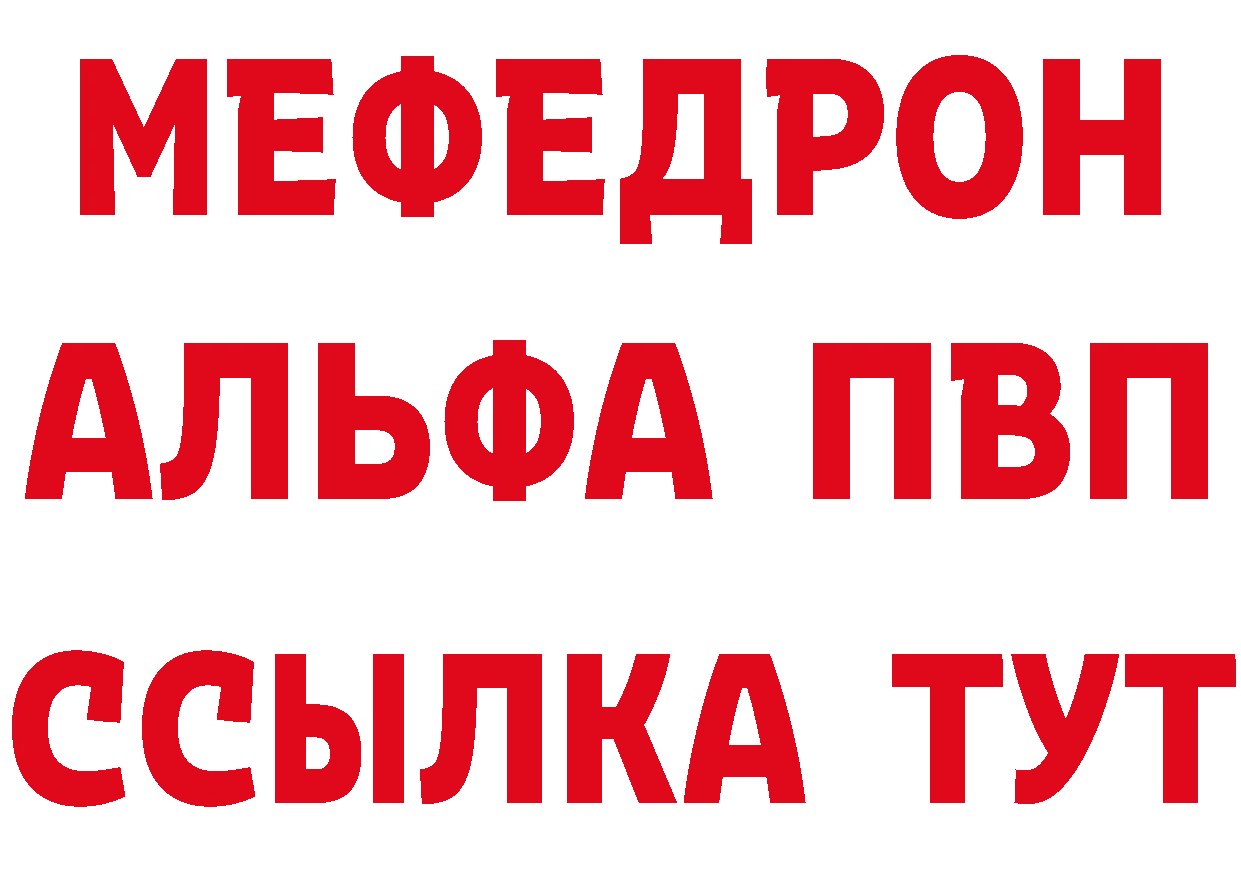 МЕФЕДРОН
АЛЬФА ПВП
ССЫЛКА ТУТ